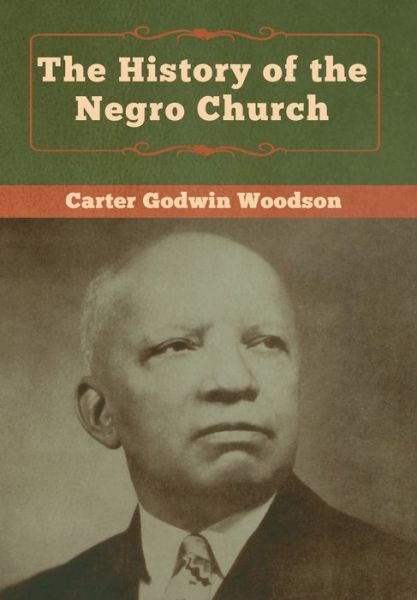 The History of the Negro Church

Carter Godwin Woodson